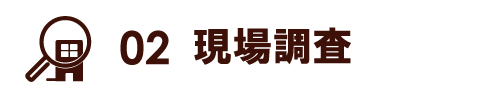 02 現場調査